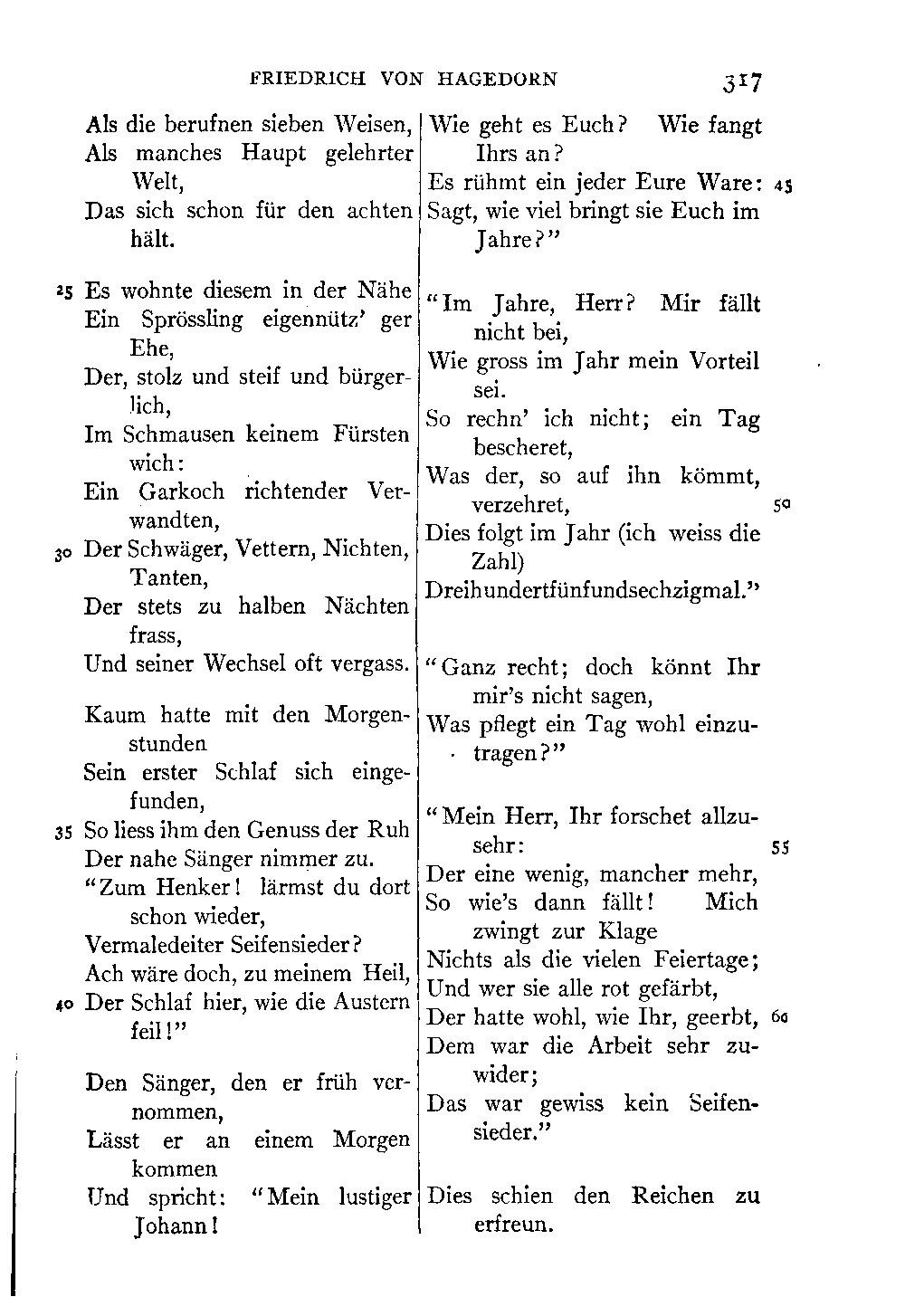 FRIEDRICH VON HAGEDORN 317

Als die berufnen sieben Weisen,
Als manches Haupt gelehrter Welt,
Das sich schon für den achten hält.

25 Es wohnte diesem in der Nähe
Ein Sprössling eigennütz' ger Ehe,
Der, stolz und steif und bürgerlich,
Im Schmausen keinem Fürsten wich:
Ein Garkoch richtender Verwandten,
30 Der Schwäger, Vettern, Nichten, Tanten,
Der stets zu halben Nächten frass,
Und seiner Wechsel oft vergass.

Kaum hatte mit den Morgenstunden
Sein erster Schlaf sich eingefunden,
35 So liess ihm den Genuss der Ruh
Der nahe Sänger nimmer zu.
"Zum Henker! lärmst du dort schon wieder,
Vermaledeiter Seifensieder?
Ach wäre doch, zu meinem Heil,
40 Der Schlaf hier, wie die Austern feil!"

Den Sänger, den er früh vernommen,
Lässt er an einem Morgen kommen
Und spricht: "Mein lustiger Johann!
Wie geht es Euch? Wie fangt Ihrs an?
Es rühmt ein jeder Eure Ware: 45
Sagt, wie viel bringt sie Euch im Jahre?"

"Im Jahre, Herr? Mir fällt nicht bei,
Wie gross im Jahr mein Vorteil sei.
So rechn' ich nicht; ein Tag bescheret,
Was der, so auf ihn kömmt, verzehret, 50
Dies folgt im Jahr (ich weiss die Zahl)
Dreihundertfünfundsechzigmal."

"Ganz recht; doch könnt Ihr mir's nicht sagen,
Was pflegt ein Tag wohl einzutragen?"

"Mein Herr, Ihr forschet allzusehr: 55
Der eine wenig, mancher mehr,
So wie's dann fällt! Mich zwingt zur Klage
Nichts als die vielen Feiertage;
Und wer sie alle rot gefärbt,
Der hatte wohl, wie Ihr, geerbt, 60
Dem war die Arbeit sehr zuwider;
Das war gewiss kein Seifensieder."

Dies schien den Reichen zu erfreun.